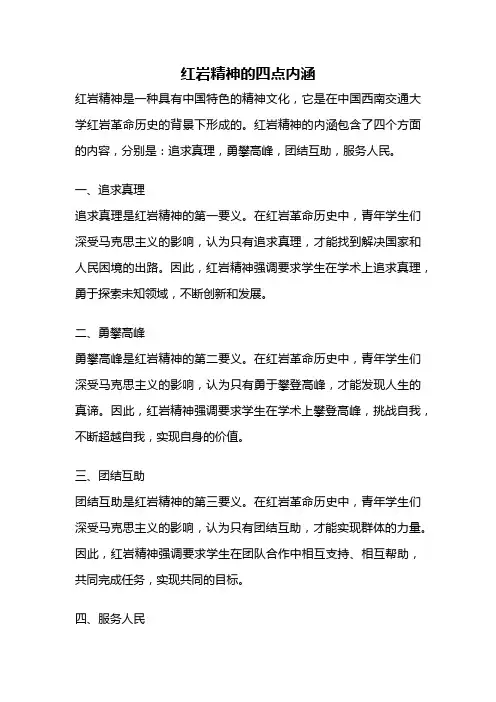 红岩精神的四点内涵

红岩精神是一种具有中国特色的精神文化，它是在中国西南交通大学红岩革命历史的背景下形成的。红岩精神的内涵包含了四个方面的内容，分别是：追求真理，勇攀高峰，团结互助，服务人民。

一、追求真理

追求真理是红岩精神的第一要义。在红岩革命历史中，青年学生们深受马克思主义的影响，认为只有追求真理，才能找到解决国家和人民困境的出路。因此，红岩精神强调要求学生在学术上追求真理，勇于探索未知领域，不断创新和发展。

二、勇攀高峰

勇攀高峰是红岩精神的第二要义。在红岩革命历史中，青年学生们深受马克思主义的影响，认为只有勇于攀登高峰，才能发现人生的真谛。因此，红岩精神强调要求学生在学术上攀登高峰，挑战自我，不断超越自我，实现自身的价值。

三、团结互助

团结互助是红岩精神的第三要义。在红岩革命历史中，青年学生们深受马克思主义的影响，认为只有团结互助，才能实现群体的力量。因此，红岩精神强调要求学生在团队合作中相互支持、相互帮助，共同完成任务，实现共同的目标。

四、服务人民